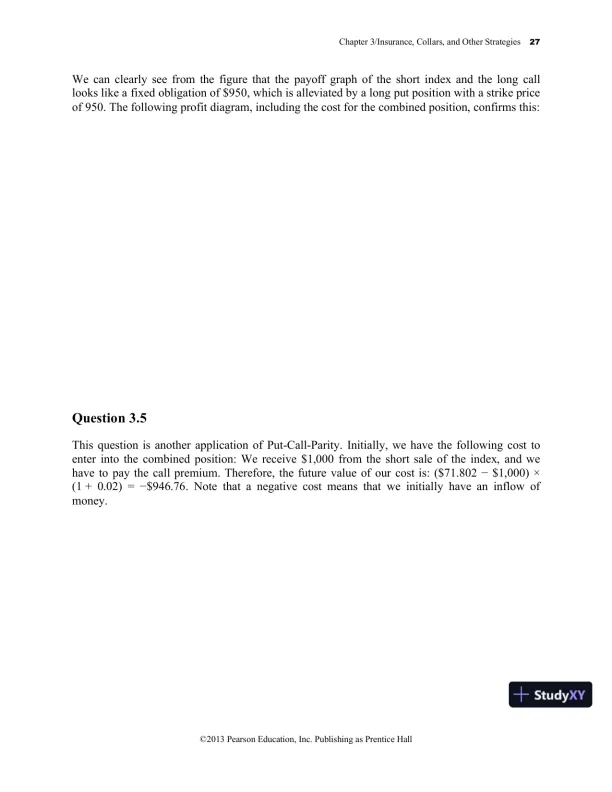 Chapter 3/Insurance, Collars, and Other Strategies 27

We can clearly see from the figure that the payoff graph of the short index and the long call looks like a fixed obligation of \$950, which is alleviated by a long put position with a strike price of 950. The following profit diagram, including the cost for the combined position, confirms this:

Question 3.5

This question is another application of Put-Call-Parity. Initially, we have the following cost to enter into the combined position: We receive \$1,000 from the short sale of the index, and we have to pay the call premium. Therefore, the future value of our cost is: $(\$71.802 - \$1,000) \times (1 + 0.02) = -\$946.76$. Note that a negative cost means that we initially have an inflow of money.

StudyXY

©2013 Pearson Education, Inc. Publishing as Prentice Hall